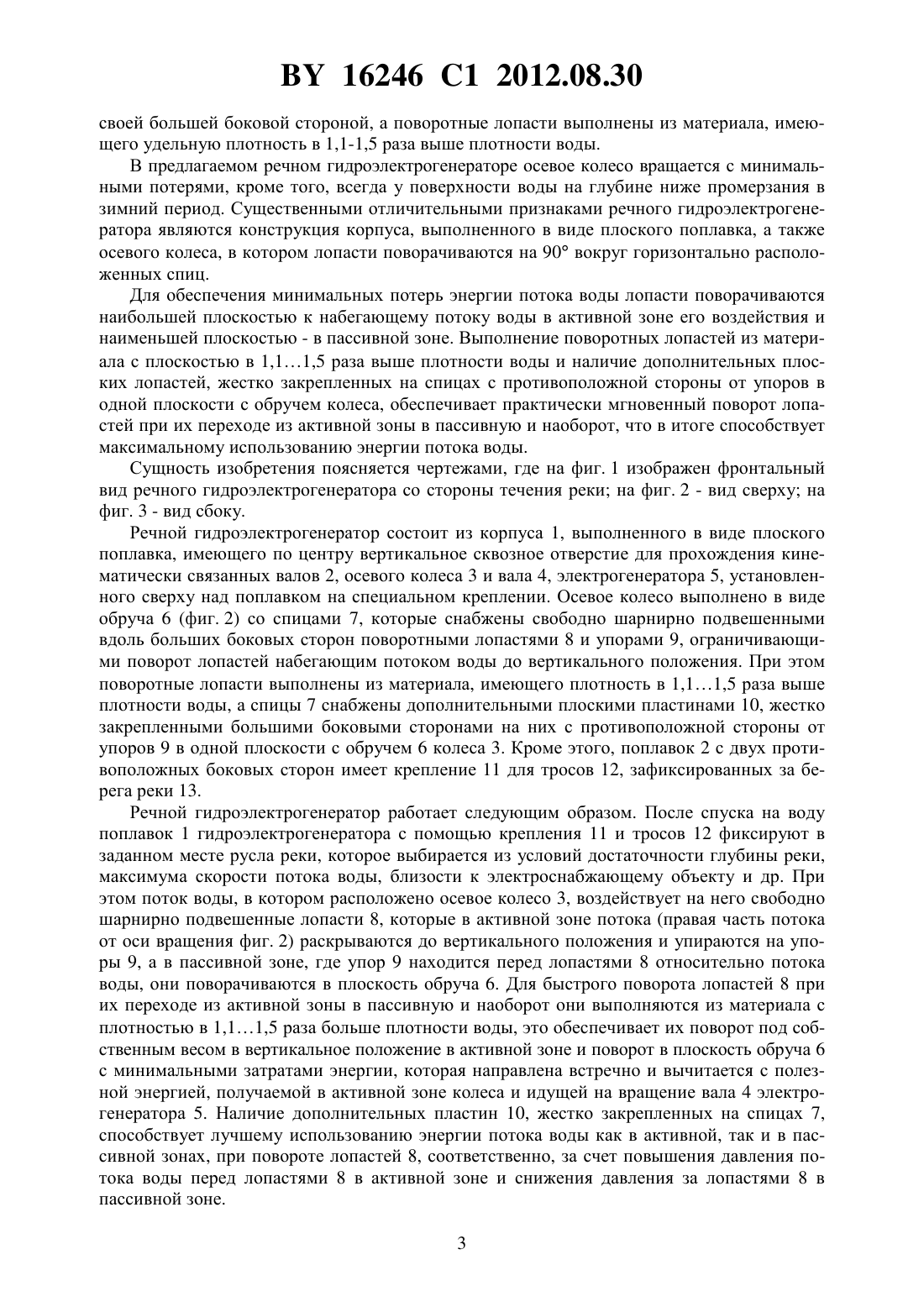 BY 16246 C1 2012.08.30

своей большей боковой стороной, а поворотные лопасти выполнены из материала, имеющего удельную плотность в 1,1-1,5 раза выше плотности воды.

В предлагаемом речном гидроэлектрогенераторе осевое колесо вращается с минимальными потерями, кроме того, всегда у поверхности воды на глубине ниже промерзания в зимний период. Существенными отличительными признаками речного гидроэлектрогенератора являются конструкция корпуса, выполненного в виде плоского поплавка, а также осевого колеса, в котором лопасти поворачиваются на 90° вокруг горизонтально расположенных спиц.

Для обеспечения минимальных потерь энергии потока воды лопасти поворачиваются наибольшей плоскостью к набегающему потоку воды в активной зоне его воздействия и наименьшей плоскостью - в пассивной зоне. Выполнение поворотных лопастей из материала с плоскостью в 1,1…1,5 раза выше плотности воды и наличие дополнительных плоских лопастей, жестко закрепленных на спицах с противоположной стороны от упоров в одной плоскости с обручем колеса, обеспечивает практически мгновенный поворот лопастей при их переходе из активной зоны в пассивную и наоборот, что в итоге способствует максимальному использованию энергии потока воды.

Сущность изобретения поясняется чертежами, где на фиг. 1 изображен фронтальный вид речного гидроэлектрогенератора со стороны течения реки; на фиг. 2 - вид сверху; на фиг. 3 - вид сбоку.

Речной гидроэлектрогенератор состоит из корпуса 1, выполненного в виде плоского поплавка, имеющего по центру вертикальное сквозное отверстие для прохождения кинематически связанных валов 2, осевого колеса 3 и вала 4, электрогенератора 5, установленного сверху над поплавком на специальном креплении. Осевое колесо выполнено в виде обруча 6 (фиг. 2) со спицами 7, которые снабжены свободно шарнирно подвешенными вдоль больших боковых сторон поворотными лопастями 8 и упорами 9, ограничивающими поворот лопастей набегающим потоком воды до вертикального положения. При этом поворотные лопасти выполнены из материала, имеющего плотность в 1,1…1,5 раза выше плотности воды, а спицы 7 снабжены дополнительными плоскими пластинами 10, жестко закрепленными большими боковыми сторонами на них с противоположной стороны от упоров 9 в одной плоскости с обручем 6 колеса 3. Кроме этого, поплавок 2 с двух противоположных боковых сторон имеет крепление 11 для тросов 12, зафиксированных за берега реки 13.

Речной гидроэлектрогенератор работает следующим образом. После спуска на воду поплавок 1 гидроэлектрогенератора с помощью крепления 11 и тросов 12 фиксируют в заданном месте русла реки, которое выбирается из условий достаточности глубины реки, максимума скорости потока воды, близости к электроснабжающему объекту и др. При этом поток воды, в котором расположено осевое колесо 3, воздействует на него свободно шарнирно подвешенные лопасти 8, которые в активной зоне потока (правая часть потока от оси вращения фиг. 2) раскрываются до вертикального положения и упираются на упоры 9, а в пассивной зоне, где упор 9 находится перед лопастями 8 относительно потока воды, они поворачиваются в плоскость обруча 6. Для быстрого поворота лопастей 8 при их переходе из активной зоны в пассивную и наоборот они выполняются из материала с плотностью в 1,1…1,5 раза больше плотности воды, это обеспечивает их поворот под собственным весом в вертикальное положение в активной зоне и поворот в плоскость обруча 6 с минимальными затратами энергии, которая направлена встречно и вычитается с полезной энергией, получаемой в активной зоне колеса и идущей на вращение вала 4 электрогенератора 5. Наличие дополнительных пластин 10, жестко закрепленных на спицах 7, способствует лучшему использованию энергии потока воды как в активной, так и в пассивной зонах, при повороте лопастей 8, соответственно, за счет повышения давления потока воды перед лопастями 8 в активной зоне и снижения давления за лопастями 8 в пассивной зоне.

3